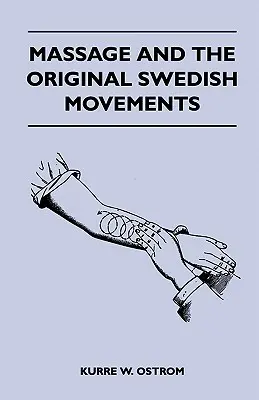 MASSAGE AND THE ORIGINAL SWEDISH MOVEMENTS

KURRE W. OSTROM